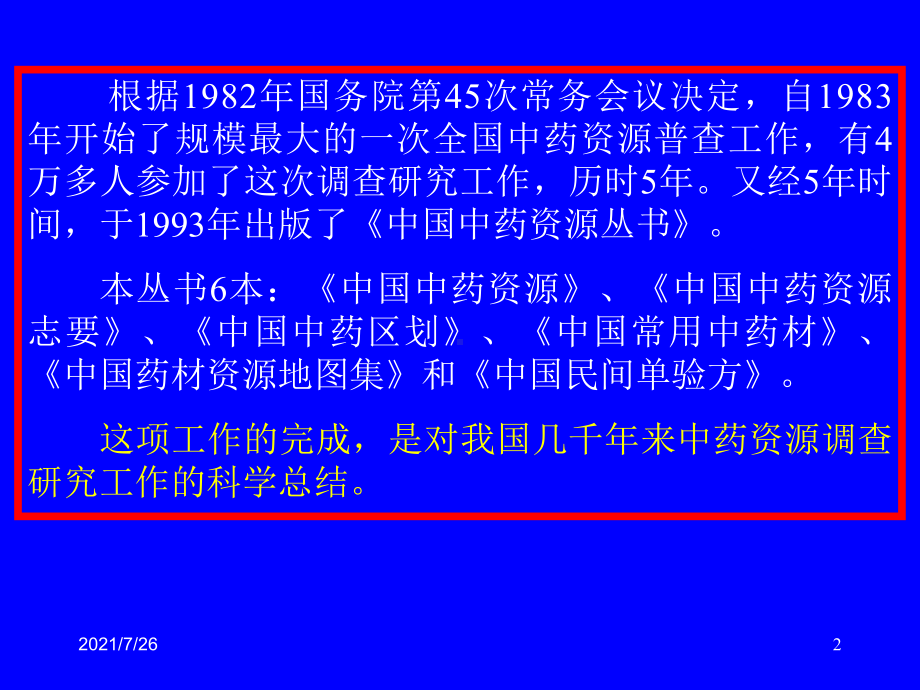 根据1982年国务院第45次常务会议决定，自1983年开始了规模最大的一次全国中药资源普查工作，有4万多人参加了这次调查研究工作，历时5年。又经5年时间，于1993年出版了《中国中药资源丛书》。

本丛书6本：《中国中药资源》、《中国中药资源志要》、《中国中药区划》、《中国常用中药材》、《中国药材资源地图集》和《中国民间单验方》。

这项工作的完成，是对我国几千年来中药资源调查研究工作的科学总结。

2021/7/26

2